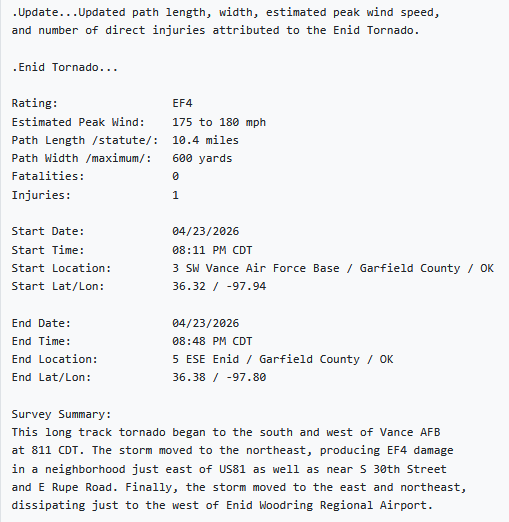 .Update...Updated path length, width, estimated peak wind speed, and number of direct injuries attributed to the Enid Tornado.

.Enid Tornado...

Rating: EF4
Estimated Peak Wind: 175 to 180 mph
Path Length /statute/: 10.4 miles
Path Width /maximum/: 600 yards
Fatalities: 0
Injuries: 1

Start Date: 04/23/2026
Start Time: 08:11 PM CDT
Start Location: 3 SW Vance Air Force Base / Garfield County / OK
Start Lat/Lon: 36.32 / -97.94

End Date: 04/23/2026
End Time: 08:48 PM CDT
End Location: 5 ESE Enid / Garfield County / OK
End Lat/Lon: 36.38 / -97.80

Survey Summary:
This long track tornado began to the south and west of Vance AFB at 811 CDT. The storm moved to the northeast, producing EF4 damage in a neighborhood just east of US81 as well as near S 30th Street and E Rupe Road. Finally, the storm moved to the east and northeast, dissipating just to the west of Enid Woodring Regional Airport.